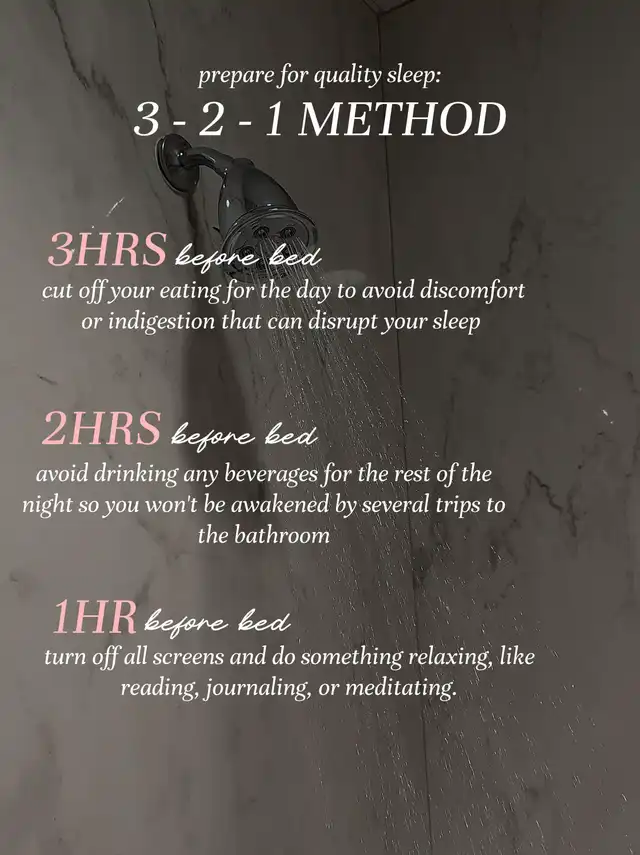 prepare for quality sleep:

3 - 2 - 1 METHOD

3HRS before bed

cut off your eating for the day to avoid discomfort or indigestion that can disrupt your sleep

2HRS before bed

avoid drinking any beverages for the rest of the night so you won't be awakened by several trips to the bathroom

1HR before bed

turn off all screens and do something relaxing, like reading, journaling, or meditating.